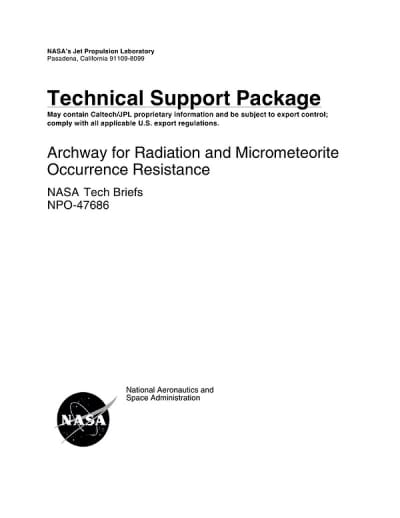 NASA's Jet Propulsion Laboratory
Pasadena, California 91109-8099

Technical Support Package
May contain Caltech/JPL proprietary information and be subject to export control; comply with all applicable U.S. export regulations.

Archway for Radiation and Micrometeorite Occurrence Resistance

NASA Tech Briefs
NPO-47686

National Aeronautics and Space Administration

NASA